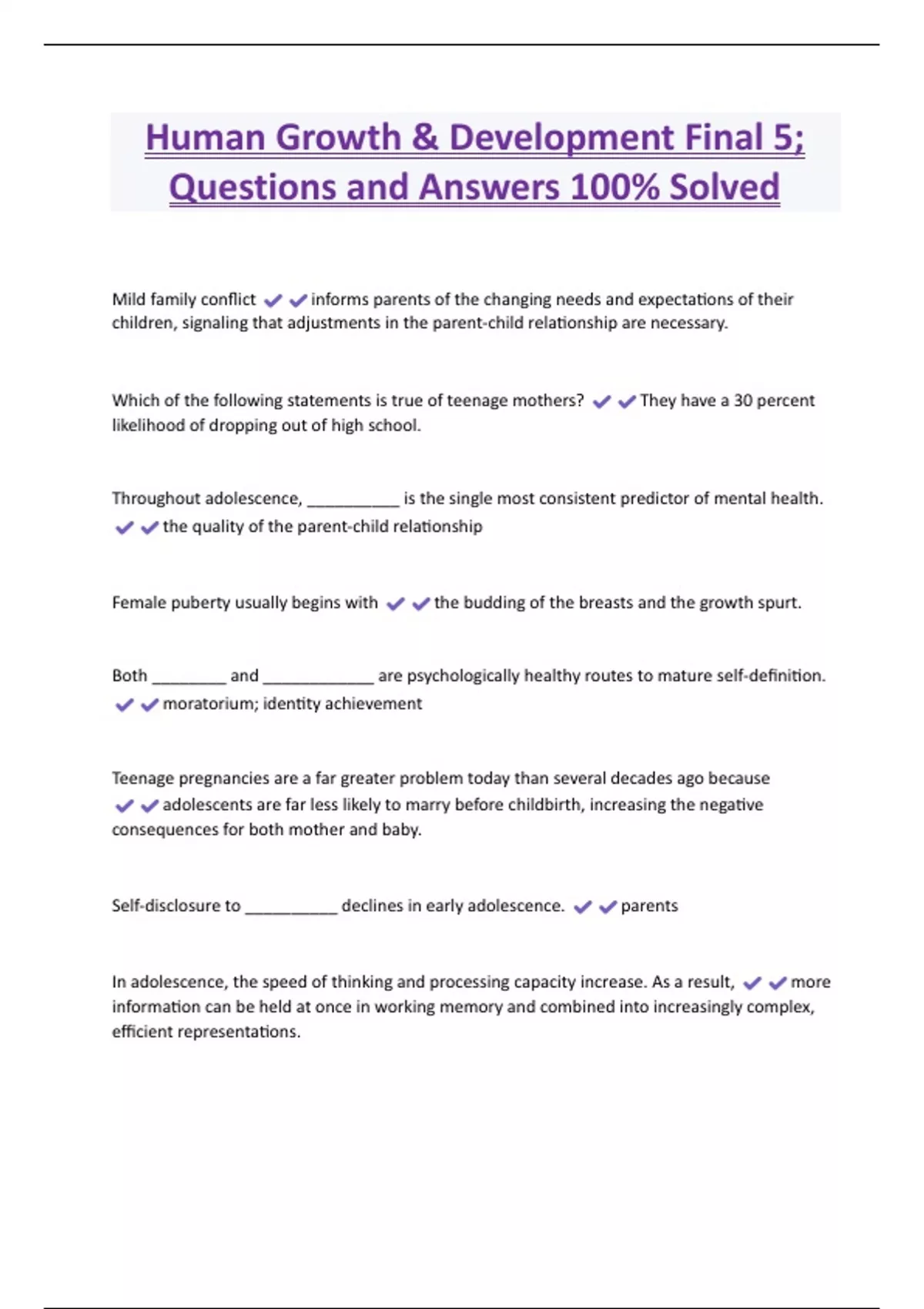 Human Growth & Development Final 5; Questions and Answers 100% Solved

Mild family conflict ✔✔informs parents of the changing needs and expectations of their children, signaling that adjustments in the parent-child relationship are necessary.

Which of the following statements is true of teenage mothers? ✔✔They have a 30 percent likelihood of dropping out of high school.

Throughout adolescence, __________ is the single most consistent predictor of mental health. ✔✔the quality of the parent-child relationship

Female puberty usually begins with ✔✔the budding of the breasts and the growth spurt.

Both ________ and ____________ are psychologically healthy routes to mature self-definition. ✔✔moratorium; identity achievement

Teenage pregnancies are a far greater problem today than several decades ago because ✔✔adolescents are far less likely to marry before childbirth, increasing the negative consequences for both mother and baby.

Self-disclosure to __________ declines in early adolescence. ✔✔parents

In adolescence, the speed of thinking and processing capacity increase. As a result, ✔✔more information can be held at once in working memory and combined into increasingly complex, efficient representations.